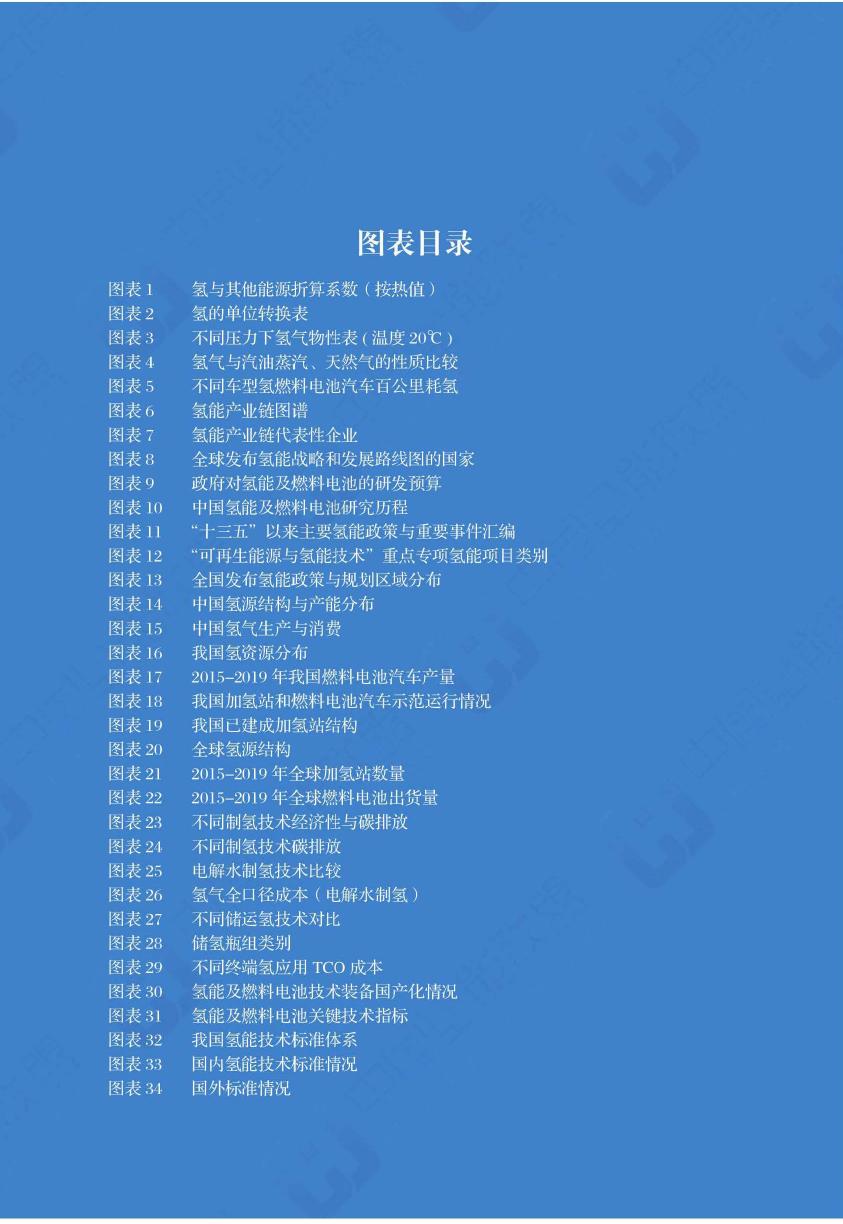 图表目录

图表 1　氢与其他能源折算系数（按热值）
图表 2　氢的单位转换表
图表 3　不同压力下氢气物性表（温度 20℃）
图表 4　氢气与汽油蒸汽、天然气的性质比较
图表 5　不同车型氢燃料电池汽车百公里耗氢
图表 6　氢能产业链图谱
图表 7　氢能产业链代表性企业
图表 8　全球发布氢能战略和发展路线图的国家
图表 9　政府对氢能及燃料电池的研发预算
图表 10　中国氢能及燃料电池研究历程
图表 11　“十三五”以来主要氢能政策与重要事件汇编
图表 12　“可再生能源与氢能技术”重点专项氢能项目类别
图表 13　全国发布氢能政策与规划区域分布
图表 14　中国氢源结构与产能分布
图表 15　中国氢气生产与消费
图表 16　我国氢资源分布
图表 17　2015–2019 年我国燃料电池汽车产量
图表 18　我国加氢站和燃料电池汽车示范运行情况
图表 19　我国已建成加氢站结构
图表 20　全球氢源结构
图表 21　2015–2019 年全球加氢站数量
图表 22　2015–2019 年全球燃料电池出货量
图表 23　不同制氢技术经济性与碳排放
图表 24　不同制氢技术碳排放
图表 25　电解水制氢技术比较
图表 26　氢气全口径成本（电解水制氢）
图表 27　不同储运氢技术对比
图表 28　储氢瓶组类别
图表 29　不同终端氢应用 TCO 成本
图表 30　氢能及燃料电池技术装备国产化情况
图表 31　氢能及燃料电池关键技术指标
图表 32　我国氢能技术标准体系
图表 33　国内氢能技术标准情况
图表 34　国外标准情况